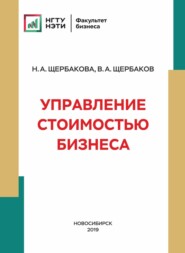 НГТУ
НЭТИ

Факультет
бизнеса

Н. А. ЩЕРБАКОВА, В. А. ЩЕРБАКОВ

УПРАВЛЕНИЕ
СТОИМОСТЬЮ
БИЗНЕСА

НОВОСИБИРСК
2019